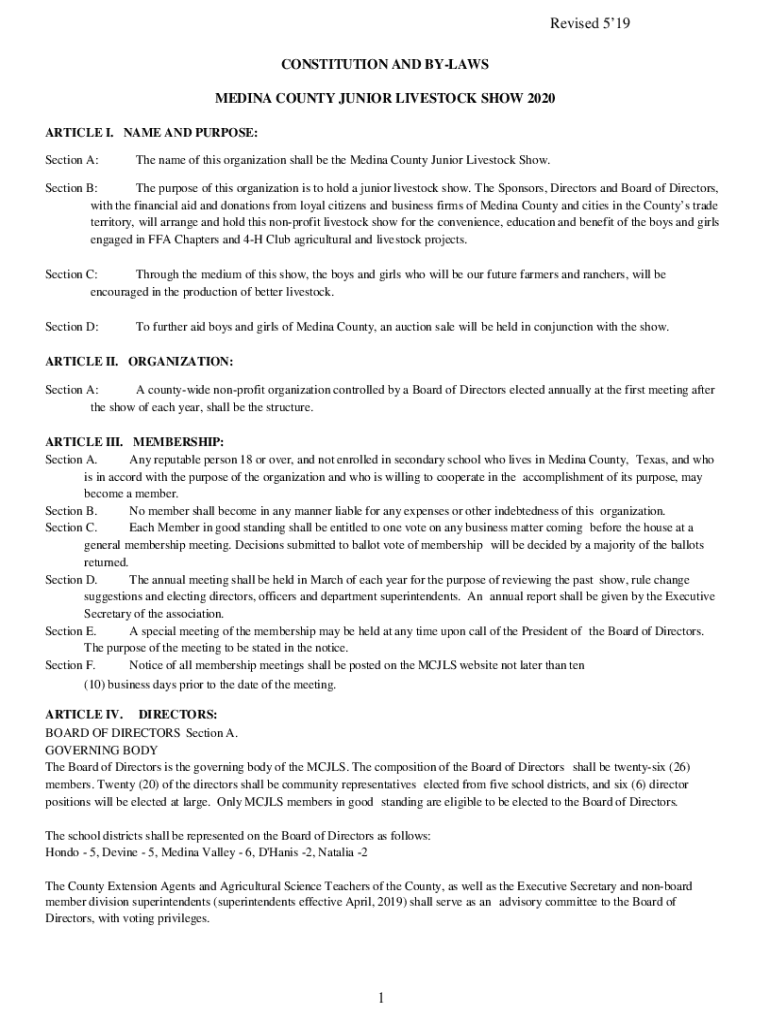 Revised 5'19

CONSTITUTION AND BY-LAWS

MEDINA COUNTY JUNIOR LIVESTOCK SHOW 2020

ARTICLE I. NAME AND PURPOSE:

Section A: The name of this organization shall be the Medina County Junior Livestock Show.

Section B: The purpose of this organization is to hold a junior livestock show. The Sponsors, Directors and Board of Directors, with the financial aid and donations from loyal citizens and business firms of Medina County and cities in the County's trade territory, will arrange and hold this non-profit livestock show for the convenience, education and benefit of the boys and girls engaged in FFA Chapters and 4-H Club agricultural and livestock projects.

Section C: Through the medium of this show, the boys and girls who will be our future farmers and ranchers, will be encouraged in the production of better livestock.

Section D: To further aid boys and girls of Medina County, an auction sale will be held in conjunction with the show.

ARTICLE II. ORGANIZATION:

Section A: A county-wide non-profit organization controlled by a Board of Directors elected annually at the first meeting after the show of each year, shall be the structure.

ARTICLE III. MEMBERSHIP:

Section A. Any reputable person 18 or over, and not enrolled in secondary school who lives in Medina County, Texas, and who is in accord with the purpose of the organization and who is willing to cooperate in the accomplishment of its purpose, may become a member.

Section B. No member shall become in any manner liable for any expenses or other indebtedness of this organization.

Section C. Each Member in good standing shall be entitled to one vote on any business matter coming before the house at a general membership meeting. Decisions submitted to ballot vote of membership will be decided by a majority of the ballots returned.

Section D. The annual meeting shall be held in March of each year for the purpose of reviewing the past show, rule change suggestions and electing directors, officers and department superintendents. An annual report shall be given by the Executive Secretary of the association.

Section E. A special meeting of the membership may be held at any time upon call of the President of the Board of Directors. The purpose of the meeting to be stated in the notice.

Section F. Notice of all membership meetings shall be posted on the MCJLS website not later than ten (10) business days prior to the date of the meeting.

ARTICLE IV. DIRECTORS:

BOARD OF DIRECTORS Section A.
GOVERNING BODY
The Board of Directors is the governing body of the MCJLS. The composition of the Board of Directors shall be twenty-six (26) members. Twenty (20) of the directors shall be community representatives elected from five school districts, and six (6) director positions will be elected at large. Only MCJLS members in good standing are eligible to be elected to the Board of Directors.

The school districts shall be represented on the Board of Directors as follows:
Hondo - 5, Devine - 5, Medina Valley - 6, D'Hanis -2, Natalia -2

The County Extension Agents and Agricultural Science Teachers of the County, as well as the Executive Secretary and non-board member division superintendents (superintendents effective April, 2019) shall serve as an advisory committee to the Board of Directors, with voting privileges.

1